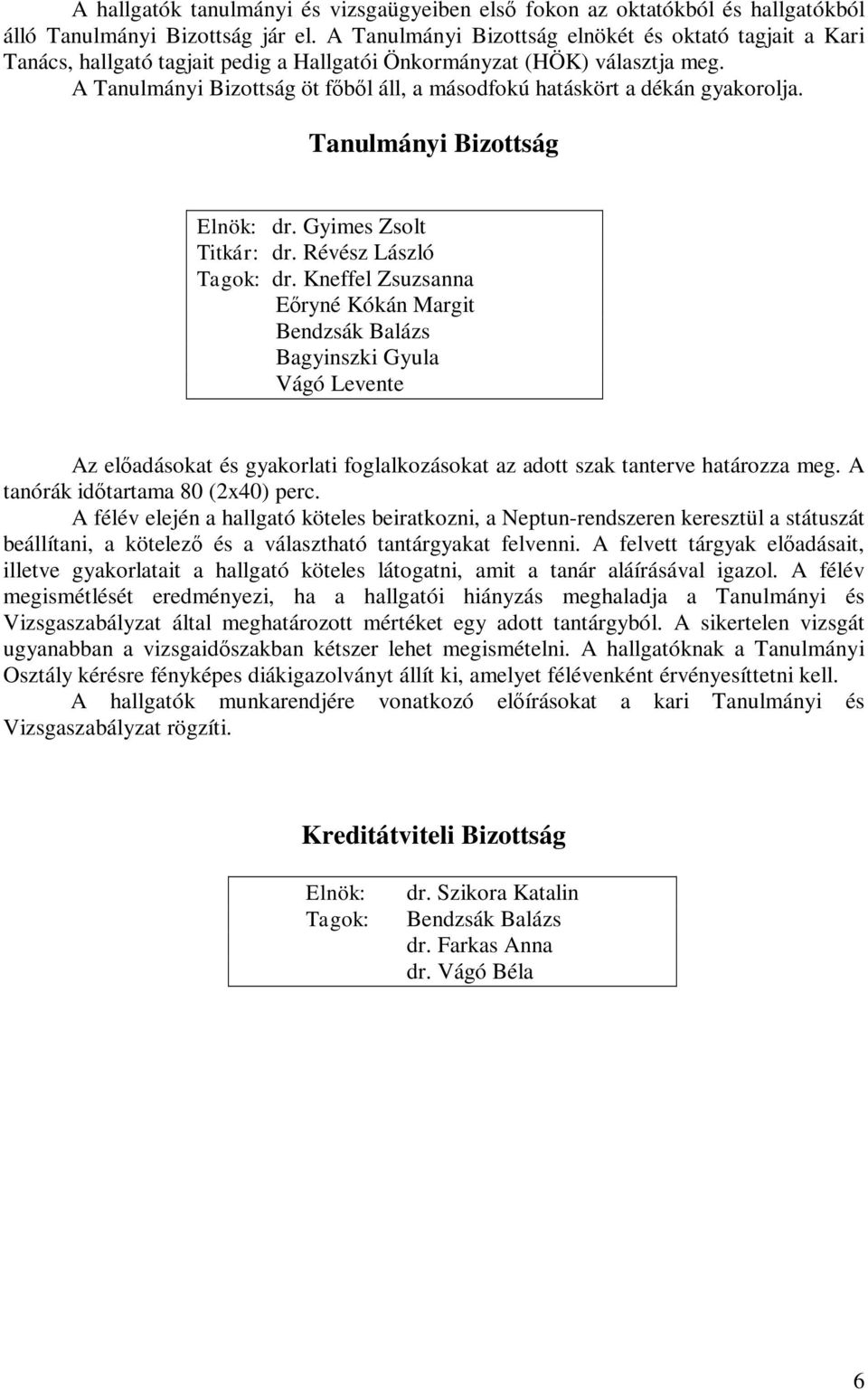 A hallgatók tanulmányi és vizsgaügyeiben első fokon az oktatókból és hallgatókból álló Tanulmányi Bizottság jár el. A Tanulmányi Bizottság elnökét és oktató tagjait a Kari Tanács, hallgató tagjait pedig a Hallgatói Önkormányzat (HÖK) választja meg.
A Tanulmányi Bizottság öt főből áll, a másodfokú hatáskört a dékán gyakorolja.

Tanulmányi Bizottság

Elnök: dr. Gyimes Zsolt
Titkár: dr. Révész László
Tagok: dr. Kneffel Zsuzsanna
Eőryné Kókán Margit
Bendzsák Balázs
Bagyinszki Gyula
Vágó Levente

Az előadásokat és gyakorlati foglalkozásokat az adott szak tanterve határozza meg. A tanórák időtartama 80 (2x40) perc.
A félév elején a hallgató köteles beiratkozni, a Neptun-rendszeren keresztül a státuszát beállítani, a kötelező és a választható tantárgyakat felvenni. A felvett tárgyak előadásait, illetve gyakorlatait a hallgató köteles látogatni, amit a tanár aláírásával igazol. A félév megismétlését eredményezi, ha a hallgatói hiányzás meghaladja a Tanulmányi és Vizsgaszabályzat által meghatározott mértéket egy adott tantárgyból. A sikertelen vizsgát ugyanabban a vizsgaidőszakban kétszer lehet megismételni. A hallgatóknak a Tanulmányi Osztály kérésre fényképes diákigazolványt állít ki, amelyet félévenként érvényesíttetni kell.
A hallgatók munkarendjére vonatkozó előírásokat a kari Tanulmányi és Vizsgaszabályzat rögzíti.

Kreditátviteli Bizottság

Elnök: dr. Szikora Katalin
Tagok: Bendzsák Balázs
dr. Farkas Anna
dr. Vágó Béla

6